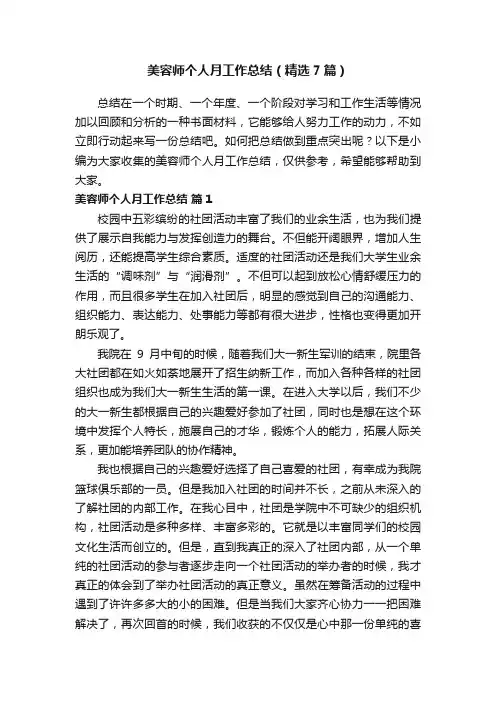 美容师个人月工作总结（精选7篇）

总结在一个时期、一个年度、一个阶段对学习和工作生活等情况加以回顾和分析的一种书面材料，它能够给人努力工作的动力，不如立即行动起来写一份总结吧。如何把总结做到重点突出呢？以下是小编为大家收集的美容师个人月工作总结，仅供参考，希望能够帮助到大家。

美容师个人月工作总结 篇1

校园中五彩缤纷的社团活动丰富了我们的业余生活，也为我们提供了展示自我能力与发挥创造力的舞台。不但能开阔眼界，增加人生阅历，还能提高学生综合素质。适度的社团活动还是我们大学生业余生活的“调味剂”与“润滑剂”。不但可以起到放松心情舒缓压力的作用，而且很多学生在加入社团后，明显的感觉到自己的沟通能力、组织能力、表达能力、处事能力等都有很大进步，性格也变得更加开朗乐观了。

我院在 9 月中旬的时候，随着我们大一新生军训的结束，院里各大社团都在如火如荼地展开了招生纳新工作，而加入各种各样的社团组织也成为我们大一新生生活的第一课。在进入大学以后，我们不少的大一新生都根据自己的兴趣爱好参加了社团，同时也是想在这个环境中发挥个人特长，施展自己的才华，锻炼个人的能力，拓展人际关系，更加能培养团队的协作精神。

我也根据自己的兴趣爱好选择了自己喜爱的社团，有幸成为我院篮球俱乐部的一员。但是我加入社团的时间并不长，之前从未深入的了解社团的内部工作。在我心目中，社团是学院中不可缺少的组织机构，社团活动是多种多样、丰富多彩的。它就是以丰富同学们的校园文化生活而创立的。但是，直到我真正的深入了社团内部，从一个单纯的社团活动的参与者逐步走向一个社团活动的举办者的时候，我才真正的体会到了举办社团活动的真正意义。虽然在筹备活动的过程中遇到了许许多多大的小的困难。但是当我们大家齐心协力一一把困难解决了，再次回首的时候，我们收获的不仅仅是心中那一份单纯的喜